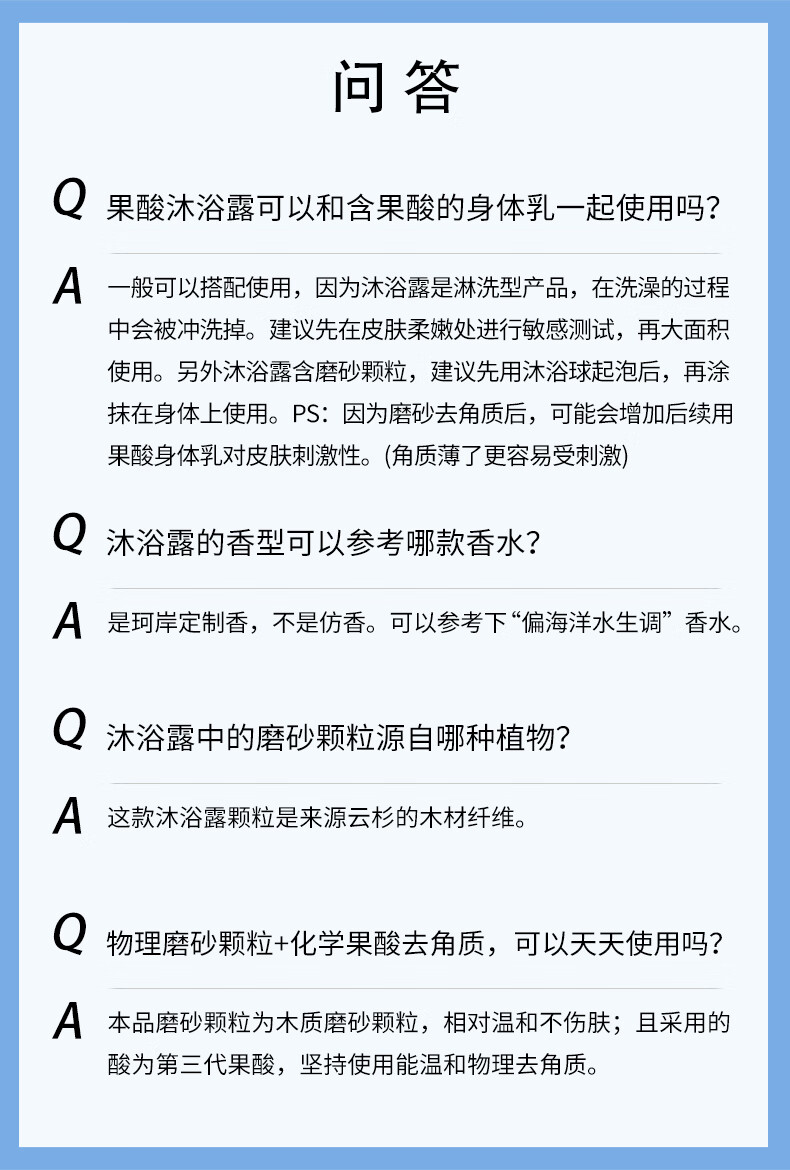 问答

Q 果酸沐浴露可以和含果酸的身体乳一起使用吗?

A 一般可以搭配使用，因为沐浴露是淋洗型产品，在洗澡的过程中会被冲洗掉。建议先在皮肤柔嫩处进行敏感测试，再大面积使用。另外沐浴露含磨砂颗粒，建议先用沐浴球起泡后，再涂抹在身体上使用。PS：因为磨砂去角质后，可能会增加后续用果酸身体乳对皮肤刺激性。(角质薄了更容易受刺激)

Q 沐浴露的香型可以参考哪款香水?

A 是珂岸定制香，不是仿香。可以参考下“偏海洋水生调”香水。

Q 沐浴露中的磨砂颗粒源自哪种植物?

A 这款沐浴露颗粒是来源云杉的木材纤维。

Q 物理磨砂颗粒+化学果酸去角质，可以天天使用吗?

A 本品磨砂颗粒为木质磨砂颗粒，相对温和不伤肤；且采用的酸为第三代果酸，坚持使用能温和物理去角质。